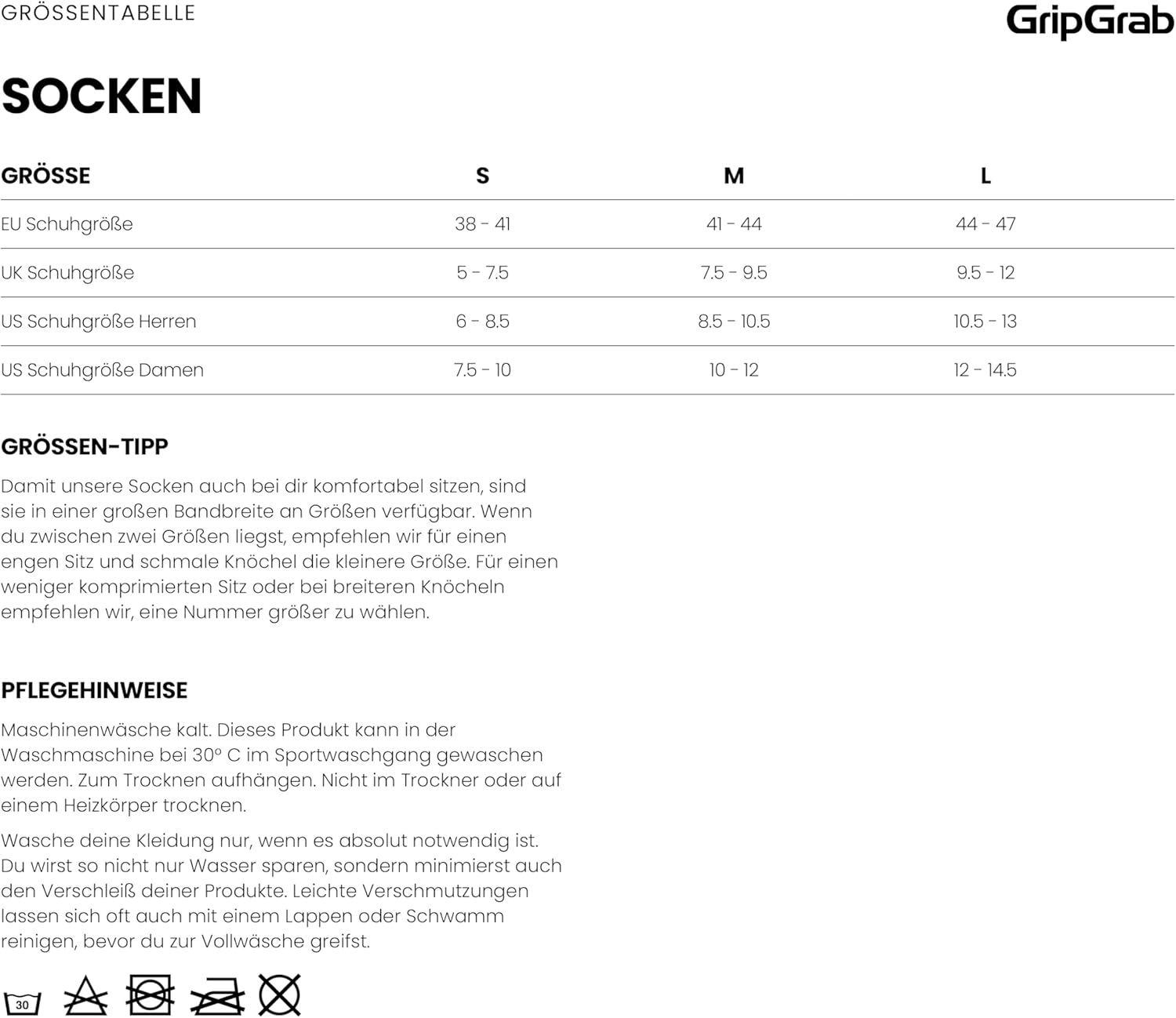 GRÖSSENTABELLE

GripGrab

SOCKEN

| GRÖSSE | S | M | L |
|---|---|---|---|
| EU Schuhgröße | 38 - 41 | 41 - 44 | 44 - 47 |
| UK Schuhgröße | 5 - 7.5 | 7.5 - 9.5 | 9.5 - 12 |
| US Schuhgröße Herren | 6 - 8.5 | 8.5 - 10.5 | 10.5 - 13 |
| US Schuhgröße Damen | 7.5 - 10 | 10 - 12 | 12 - 14.5 |

GRÖSSEN-TIPP

Damit unsere Socken auch bei dir komfortabel sitzen, sind sie in einer großen Bandbreite an Größen verfügbar. Wenn du zwischen zwei Größen liegst, empfehlen wir für einen engen Sitz und schmale Knöchel die kleinere Größe. Für einen weniger komprimierten Sitz oder bei breiteren Knöcheln empfehlen wir, eine Nummer größer zu wählen.

PFLEGEHINWEISE

Maschinenwäsche kalt. Dieses Produkt kann in der Waschmaschine bei 30° C im Sportwaschgang gewaschen werden. Zum Trocknen aufhängen. Nicht im Trockner oder auf einem Heizkörper trocknen.

Wasche deine Kleidung nur, wenn es absolut notwendig ist. Du wirst so nicht nur Wasser sparen, sondern minimierst auch den Verschleiß deiner Produkte. Leichte Verschmutzungen lassen sich oft auch mit einem Lappen oder Schwamm reinigen, bevor du zur Vollwäsche greifst.

30